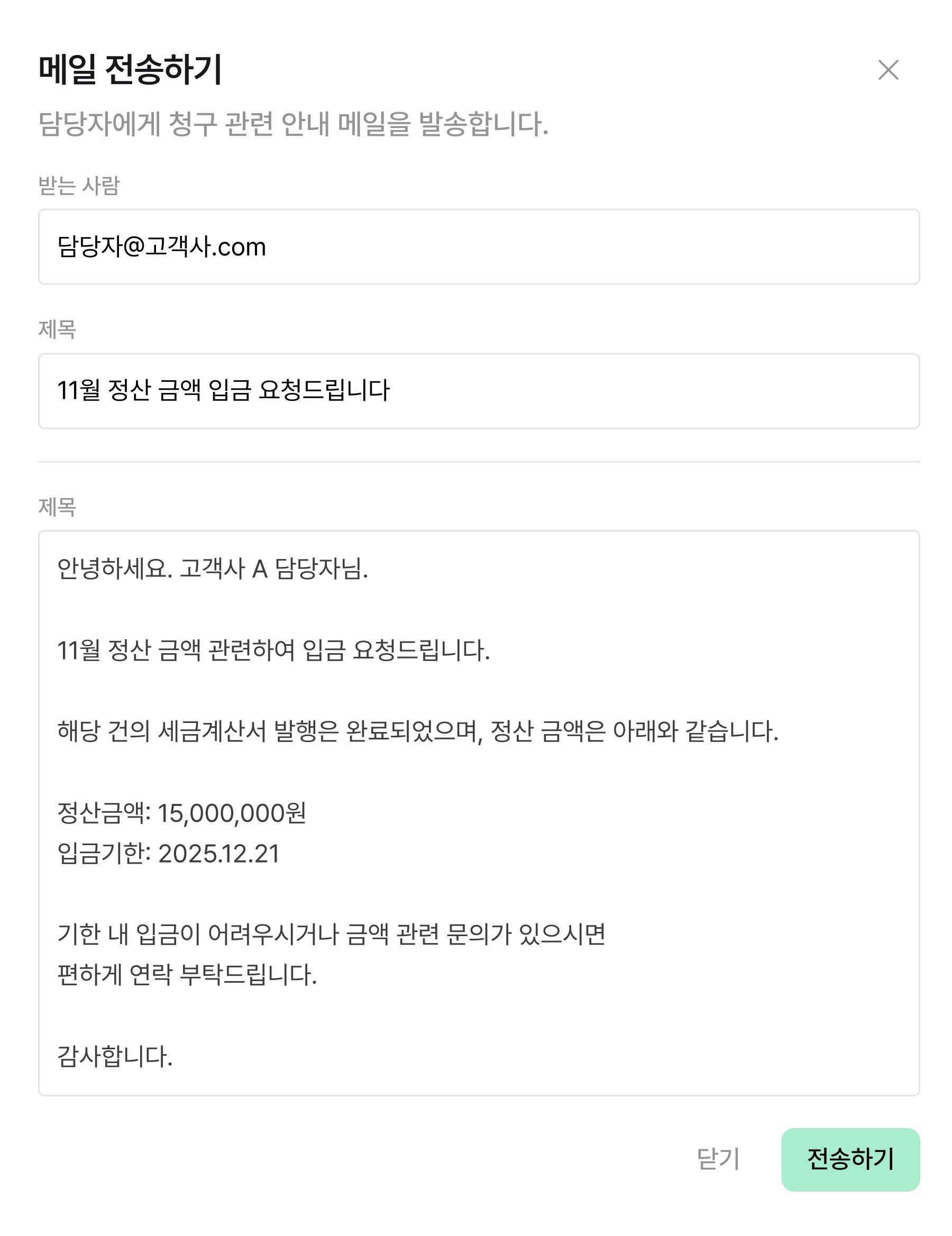 메일 전송하기

담당자에게 청구 관련 안내 메일을 발송합니다.

받는 사람

담당자@고객사.com

제목

11월 정산 금액 입금 요청드립니다

제목

안녕하세요. 고객사 A 담당자님.

11월 정산 금액 관련하여 입금 요청드립니다.

해당 건의 세금계산서 발행은 완료되었으며, 정산 금액은 아래와 같습니다.

정산금액: 15,000,000원
입금기한: 2025.12.21

기한 내 입금이 어려우시거나 금액 관련 문의가 있으시면
편하게 연락 부탁드립니다.

감사합니다.

닫기

전송하기